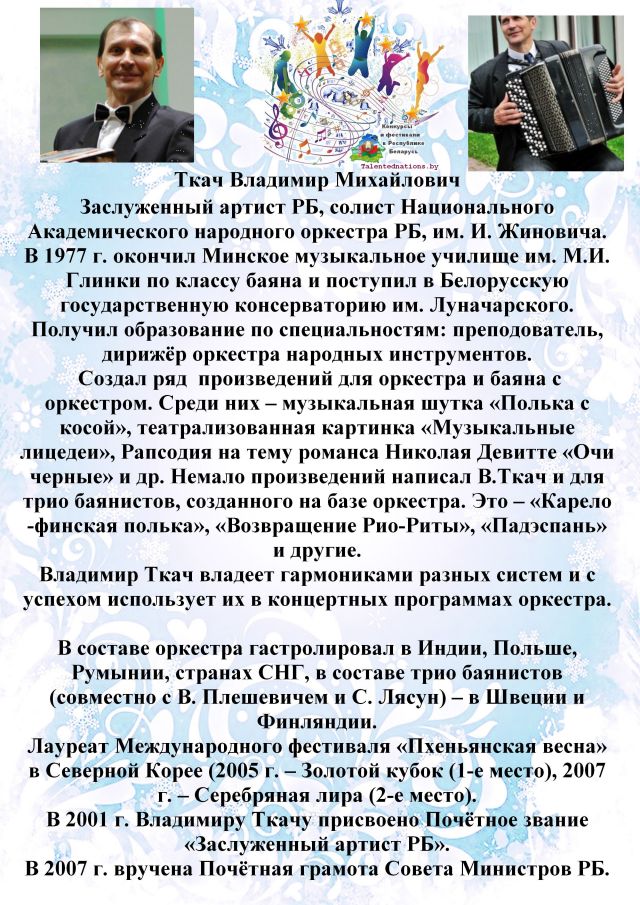 Конкурсы и фестивали в Республике Беларусь
Talentednations.by

Ткач Владимир Михайлович
Заслуженный артист РБ, солист Национального Академического народного оркестра РБ, им. И. Жиновича. В 1977 г. окончил Минское музыкальное училище им. М.И. Глинки по классу баяна и поступил в Белорусскую государственную консерваторию им. Луначарского. Получил образование по специальностям: преподователь, дирижёр оркестра народных инструментов.
Создал ряд произведений для оркестра и баяна с оркестром. Среди них – музыкальная шутка «Полька с косой», театрализованная картинка «Музыкальные лицедеи», Рапсодия на тему романса Николая Девитте «Очи черные» и др. Немало произведений написал В.Ткач и для трио баянистов, созданного на базе оркестра. Это – «Карело-финская полька», «Возвращение Рио-Риты», «Падэспань» и другие.
Владимир Ткач владеет гармониками разных систем и с успехом использует их в концертных программах оркестра.

В составе оркестра гастролировал в Индии, Польше, Румынии, странах СНГ, в составе трио баянистов (совместно с В. Плешевичем и С. Лясун) – в Швеции и Финляндии.
Лауреат Международного фестиваля «Пхеньянская весна» в Северной Корее (2005 г. – Золотой кубок (1-е место), 2007 г. – Серебряная лира (2-е место).
В 2001 г. Владимиру Ткачу присвоено Почётное звание «Заслуженный артист РБ».
В 2007 г. вручена Почётная грамота Совета Министров РБ.